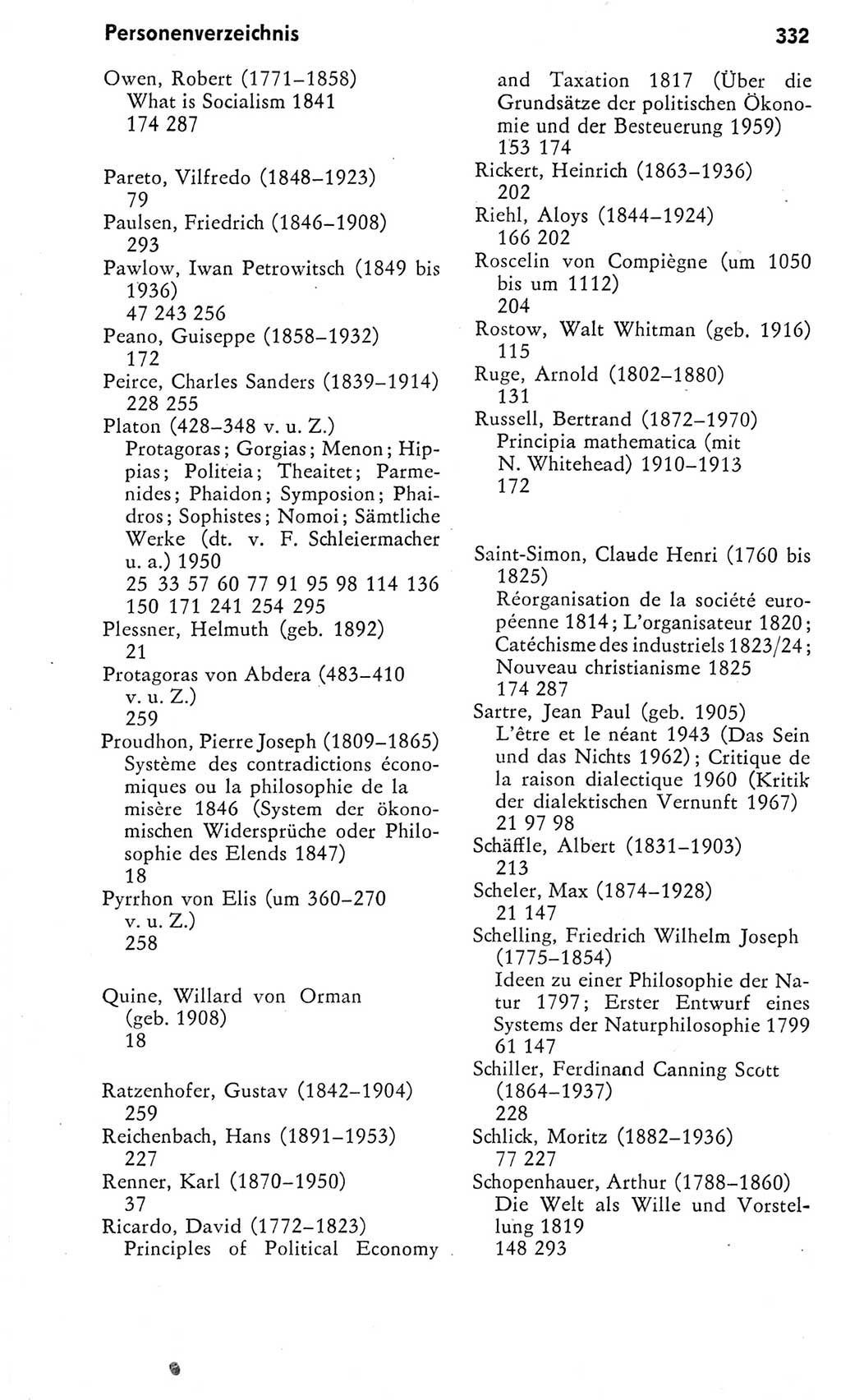 Personenverzeichnis

332

Owen, Robert (1771–1858)
What is Socialism 1841
174 287

Pareto, Vilfredo (1848–1923)
79
Paulsen, Friedrich (1846–1908)
293
Pawlow, Iwan Petrowitsch (1849 bis 1936)
47 243 256
Peano, Guiseppe (1858–1932)
172
Peirce, Charles Sanders (1839–1914)
228 255
Platon (428–348 v. u. Z.)
Protagoras; Gorgias; Menon; Hippias; Politeia; Theaitet; Parmenides; Phaidon; Symposion; Phaidros; Sophistes; Nomoi; Sämtliche Werke (dt. v. F. Schleiermacher u. a.) 1950
25 33 57 60 77 91 95 98 114 136 150 171 241 254 295
Plessner, Helmuth (geb. 1892)
21
Protagoras von Abdera (483–410 v. u. Z.)
259
Proudhon, Pierre Joseph (1809–1865)
Système des contradictions économiques ou la philosophie de la misère 1846 (System der ökonomischen Widersprüche oder Philosophie des Elends 1847)
18
Pyrrhon von Elis (um 360–270 v. u. Z.)
258

Quine, Willard von Orman (geb. 1908)
18

Ratzenhofer, Gustav (1842–1904)
259
Reichenbach, Hans (1891–1953)
227
Renner, Karl (1870–1950)
37
Ricardo, David (1772–1823)
Principles of Political Economy and Taxation 1817 (Über die Grundsätze der politischen Ökonomie und der Besteuerung 1959)
153 174
Rickert, Heinrich (1863–1936)
202
Riehl, Aloys (1844–1924)
166 202
Roscelin von Compiègne (um 1050 bis um 1112)
204
Rostow, Walt Whitman (geb. 1916)
115
Ruge, Arnold (1802–1880)
131
Russell, Bertrand (1872–1970)
Principia mathematica (mit N. Whitehead) 1910–1913
172

Saint-Simon, Claude Henri (1760 bis 1825)
Réorganisation de la société européenne 1814; L'organisateur 1820; Catéchisme des industriels 1823/24; Nouveau christianisme 1825
174 287
Sartre, Jean Paul (geb. 1905)
L'être et le néant 1943 (Das Sein und das Nichts 1962); Critique de la raison dialectique 1960 (Kritik der dialektischen Vernunft 1967)
21 97 98
Schäffle, Albert (1831–1903)
213
Scheler, Max (1874–1928)
21 147
Schelling, Friedrich Wilhelm Joseph (1775–1854)
Ideen zu einer Philosophie der Natur 1797; Erster Entwurf eines Systems der Naturphilosophie 1799
61 147
Schiller, Ferdinand Canning Scott (1864–1937)
228
Schlick, Moritz (1882–1936)
77 227
Schopenhauer, Arthur (1788–1860)
Die Welt als Wille und Vorstellung 1819
148 293